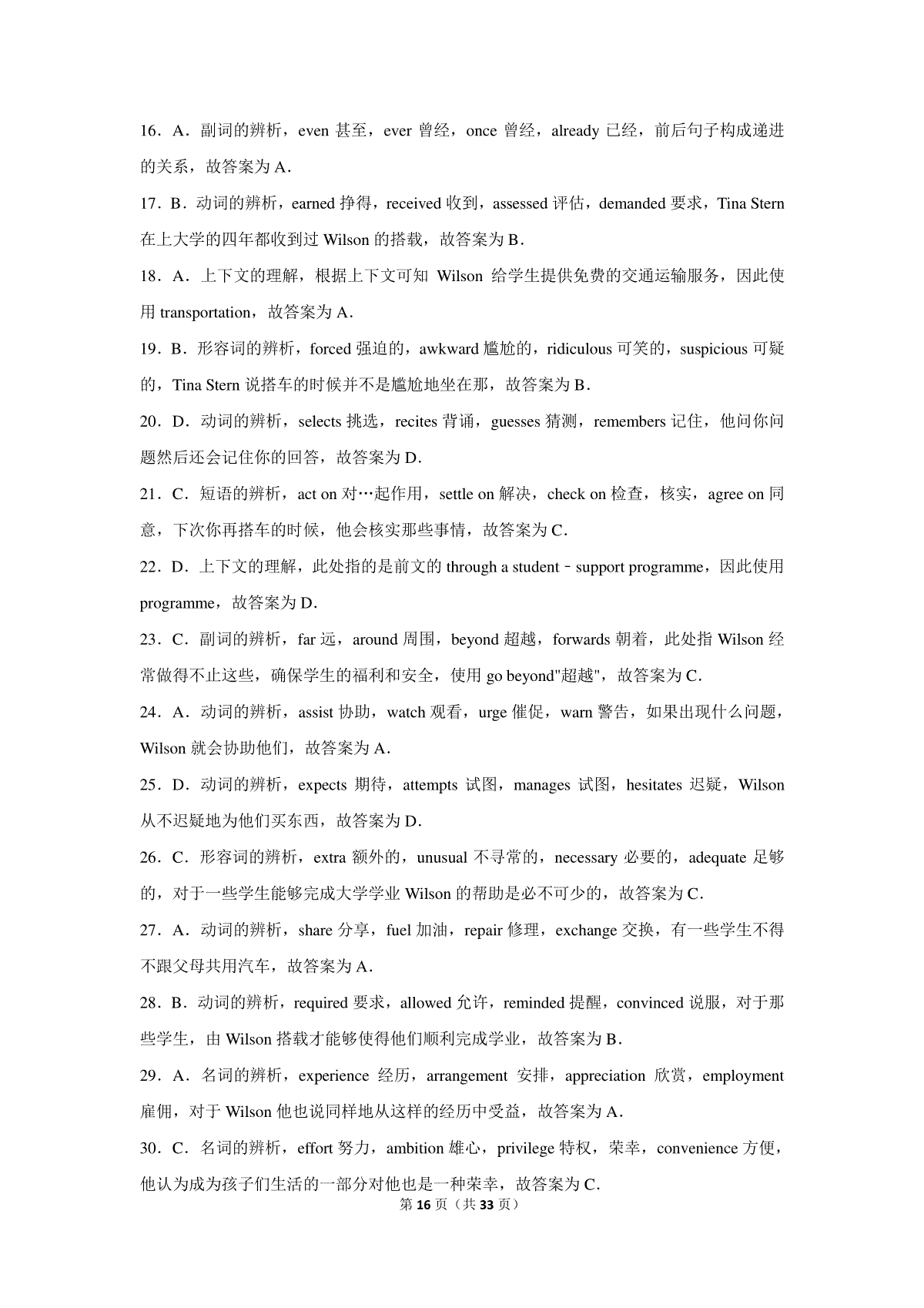 16．A．副词的辨析，even 甚至，ever 曾经，once 曾经，already 已经，前后句子构成递进的关系，故答案为 A．

17．B．动词的辨析，earned 挣得，received 收到，assessed 评估，demanded 要求，Tina Stern 在上大学的四年都收到过 Wilson 的搭载，故答案为 B．

18．A．上下文的理解，根据上下文可知 Wilson 给学生提供免费的交通运输服务，因此使用 transportation，故答案为 A．

19．B．形容词的辨析，forced 强迫的，awkward 尴尬的，ridiculous 可笑的，suspicious 可疑的，Tina Stern 说搭车的时候并不是尴尬地坐在那，故答案为 B．

20．D．动词的辨析，selects 挑选，recites 背诵，guesses 猜测，remembers 记住，他问你问题然后还会记住你的回答，故答案为 D．

21．C．短语的辨析，act on 对…起作用，settle on 解决，check on 检查，核实，agree on 同意，下次你再搭车的时候，他会核实那些事情，故答案为 C．

22．D．上下文的理解，此处指的是前文的 through a student﹣support programme，因此使用 programme，故答案为 D．

23．C．副词的辨析，far 远，around 周围，beyond 超越，forwards 朝着，此处指 Wilson 经常做得不止这些，确保学生的福利和安全，使用 go beyond"超越"，故答案为 C．

24．A．动词的辨析，assist 协助，watch 观看，urge 催促，warn 警告，如果出现什么问题，Wilson 就会协助他们，故答案为 A．

25．D．动词的辨析，expects 期待，attempts 试图，manages 试图，hesitates 迟疑，Wilson 从不迟疑地为他们买东西，故答案为 D．

26．C．形容词的辨析，extra 额外的，unusual 不寻常的，necessary 必要的，adequate 足够的，对于一些学生能够完成大学学业 Wilson 的帮助是必不可少的，故答案为 C．

27．A．动词的辨析，share 分享，fuel 加油，repair 修理，exchange 交换，有一些学生不得不跟父母共用汽车，故答案为 A．

28．B．动词的辨析，required 要求，allowed 允许，reminded 提醒，convinced 说服，对于那些学生，由 Wilson 搭载才能够使得他们顺利完成学业，故答案为 B．

29．A．名词的辨析，experience 经历，arrangement 安排，appreciation 欣赏，employment 雇佣，对于 Wilson 他也说同样地从这样的经历中受益，故答案为 A．

30．C．名词的辨析，effort 努力，ambition 雄心，privilege 特权，荣幸，convenience 方便，他认为成为孩子们生活的一部分对他也是一种荣幸，故答案为 C．

第 16 页（共 33 页）